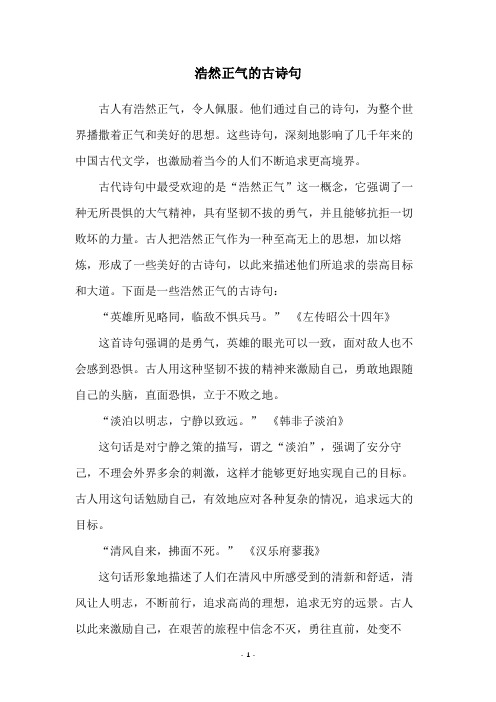 浩然正气的古诗句

古人有浩然正气，令人佩服。他们通过自己的诗句，为整个世界播撒着正气和美好的思想。这些诗句，深刻地影响了几千年来的中国古代文学，也激励着当今的人们不断追求更高境界。

古代诗句中最受欢迎的是“浩然正气”这一概念，它强调了一种无所畏惧的大气精神，具有坚韧不拔的勇气，并且能够抗拒一切败坏的力量。古人把浩然正气作为一种至高无上的思想，加以熔炼，形成了一些美好的古诗句，以此来描述他们所追求的崇高目标和大道。下面是一些浩然正气的古诗句：

“英雄所见略同，临敌不惧兵马。” 《左传昭公十四年》

这首诗句强调的是勇气，英雄的眼光可以一致，面对敌人也不会感到恐惧。古人用这种坚韧不拔的精神来激励自己，勇敢地跟随自己的头脑，直面恐惧，立于不败之地。

“淡泊以明志，宁静以致远。” 《韩非子淡泊》

这句话是对宁静之策的描写，谓之“淡泊”，强调了安分守己，不理会外界多余的刺激，这样才能够更好地实现自己的目标。古人用这句话勉励自己，有效地应对各种复杂的情况，追求远大的目标。

“清风自来，拂面不死。” 《汉乐府蓼莪》

这句话形象地描述了人们在清风中所感受到的清新和舒适，清风让人明志，不断前行，追求高尚的理想，追求无穷的远景。古人以此来激励自己，在艰苦的旅程中信念不灭，勇往直前，处变不

- 1 -